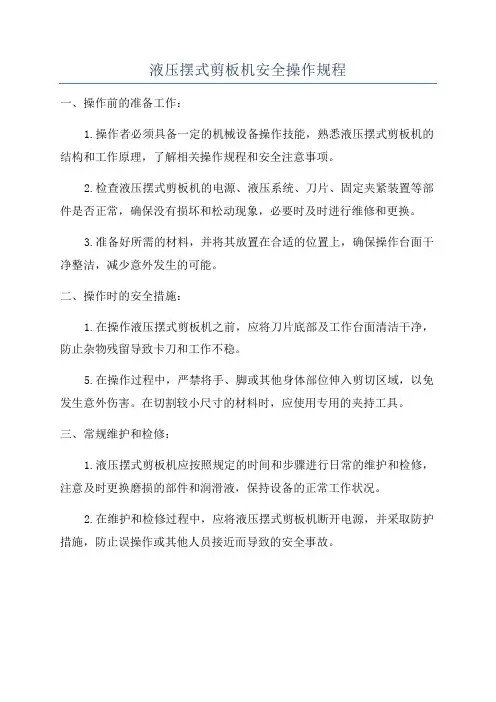 液压摆式剪板机安全操作规程

一、操作前的准备工作：

1.操作者必须具备一定的机械设备操作技能，熟悉液压摆式剪板机的结构和工作原理，了解相关操作规程和安全注意事项。

2.检查液压摆式剪板机的电源、液压系统、刀片、固定夹紧装置等部件是否正常，确保没有损坏和松动现象，必要时及时进行维修和更换。

3.准备好所需的材料，并将其放置在合适的位置上，确保操作台面干净整洁，减少意外发生的可能。

二、操作时的安全措施：

1.在操作液压摆式剪板机之前，应将刀片底部及工作台面清洁干净，防止杂物残留导致卡刀和工作不稳。

5.在操作过程中，严禁将手、脚或其他身体部位伸入剪切区域，以免发生意外伤害。在切割较小尺寸的材料时，应使用专用的夹持工具。

三、常规维护和检修：

1.液压摆式剪板机应按照规定的时间和步骤进行日常的维护和检修，注意及时更换磨损的部件和润滑液，保持设备的正常工作状况。

2.在维护和检修过程中，应将液压摆式剪板机断开电源，并采取防护措施，防止误操作或其他人员接近而导致的安全事故。